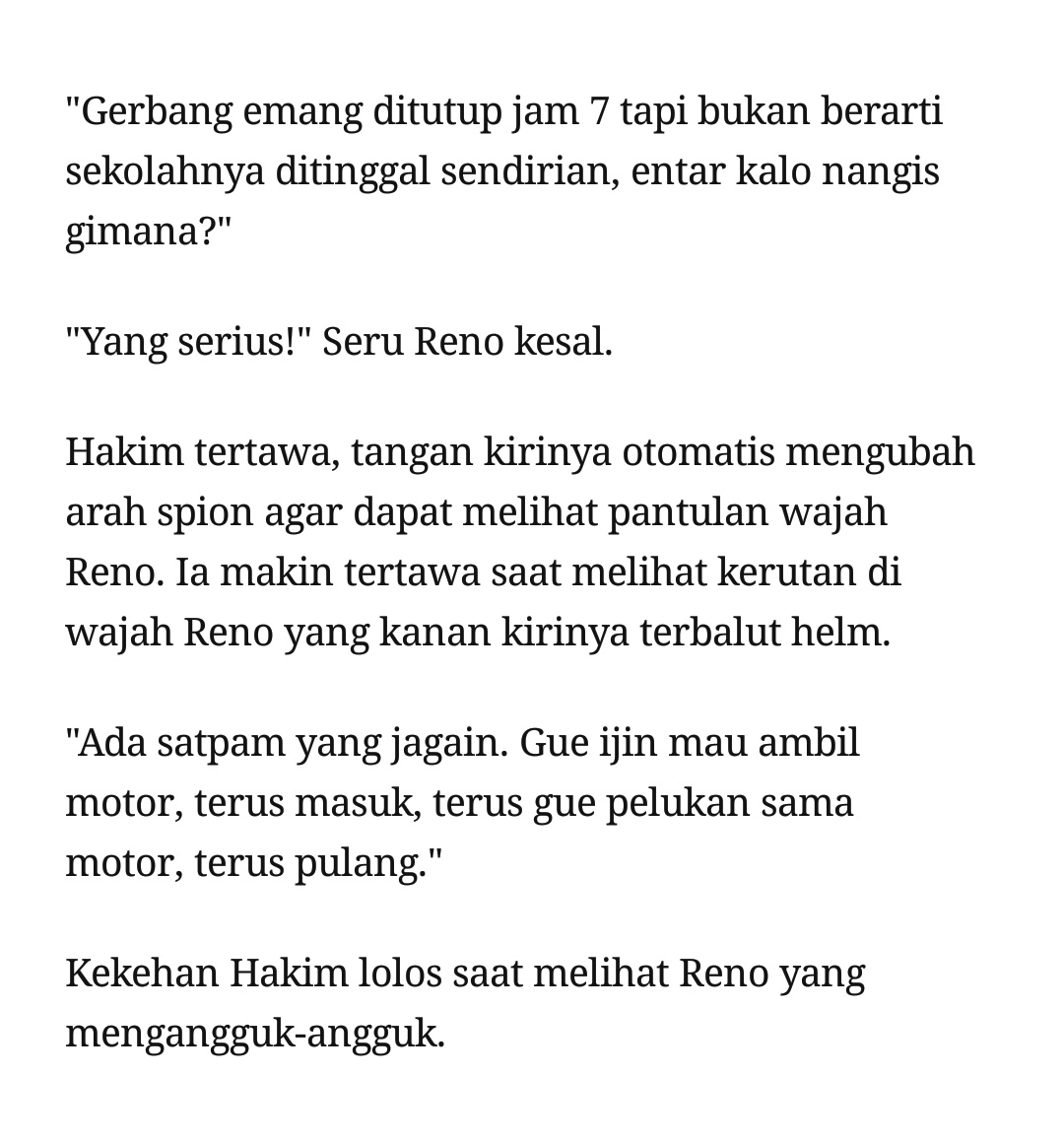 "Gerbang emang ditutup jam 7 tapi bukan berarti sekolahnya ditinggal sendirian, entar kalo nangis gimana?"

"Yang serius!" Seru Reno kesal.

Hakim tertawa, tangan kirinya otomatis mengubah arah spion agar dapat melihat pantulan wajah Reno. Ia makin tertawa saat melihat kerutan di wajah Reno yang kanan kirinya terbalut helm.

"Ada satpam yang jagain. Gue ijin mau ambil motor, terus masuk, terus gue pelukan sama motor, terus pulang."

Kekehan Hakim lolos saat melihat Reno yang mengangguk-angguk.